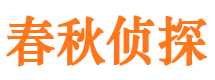 春秋侦探